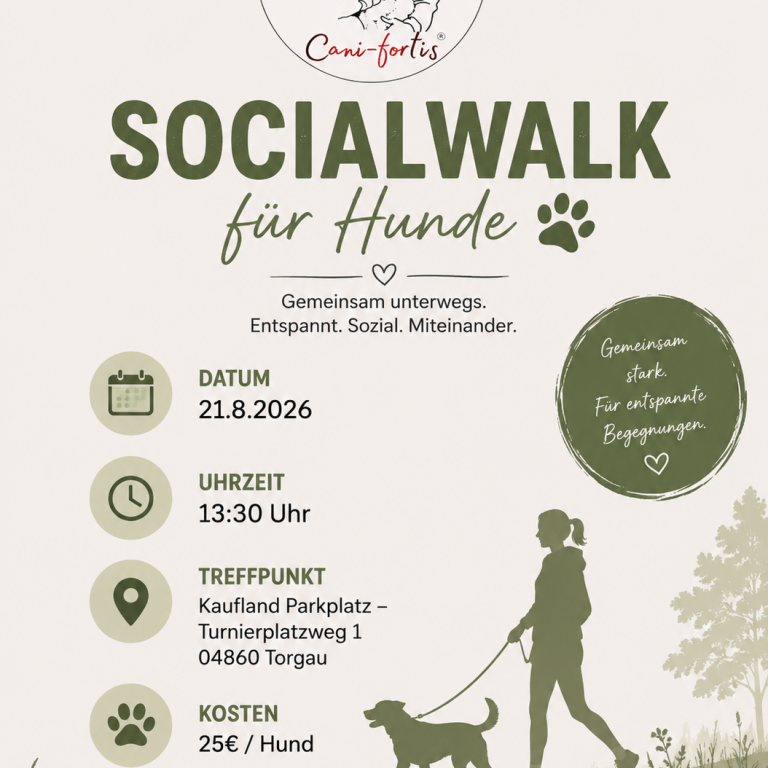 Cani-fortis®

SOCIALWALK

für Hunde

Gemeinsam unterwegs.
Entspannt. Sozial. Miteinander.

Gemeinsam stark. Für entspannte Begegnungen.

DATUM
21.8.2026

UHRZEIT
13:30 Uhr

TREFFPUNKT
Kaufland Parkplatz – Turnierplatzweg 1
04860 Torgau

KOSTEN
25€ / Hund